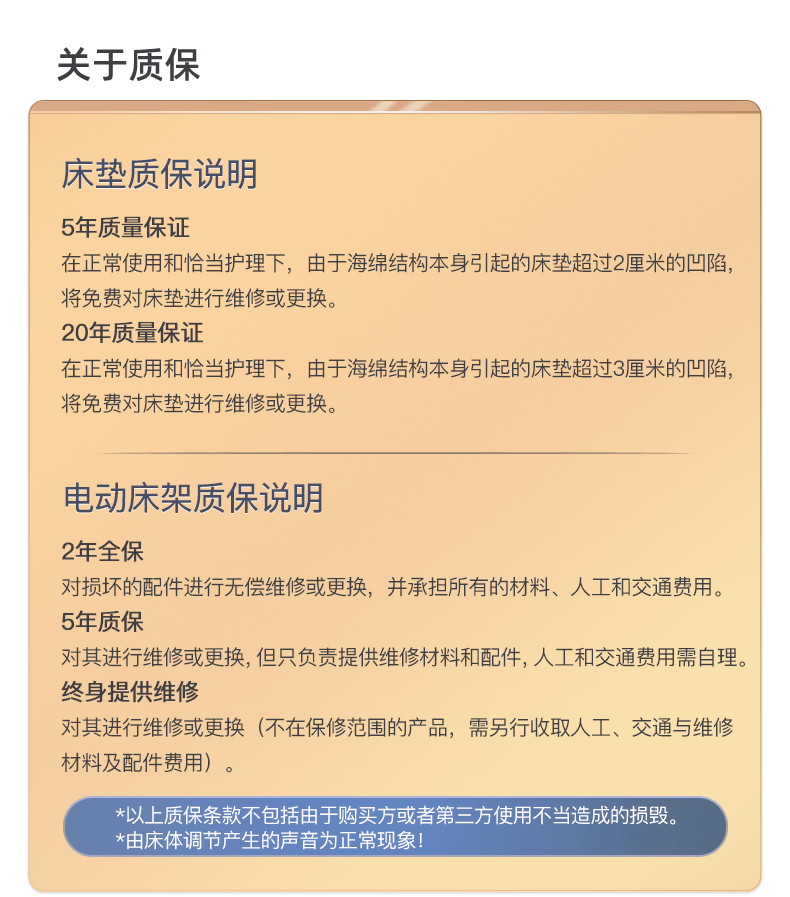 关于质保

床垫质保说明

5年质量保证
在正常使用和恰当护理下，由于海绵结构本身引起的床垫超过2厘米的凹陷，将免费对床垫进行维修或更换。

20年质量保证
在正常使用和恰当护理下，由于海绵结构本身引起的床垫超过3厘米的凹陷，将免费对床垫进行维修或更换。

电动床架质保说明

2年全保
对损坏的配件进行无偿维修或更换，并承担所有的材料、人工和交通费用。

5年质保
对其进行维修或更换, 但只负责提供维修材料和配件, 人工和交通费用需自理。

终身提供维修
对其进行维修或更换（不在保修范围的产品，需另行收取人工、交通与维修材料及配件费用）。

*以上质保条款不包括由于购买方或者第三方使用不当造成的损毁。
*由床体调节产生的声音为正常现象！